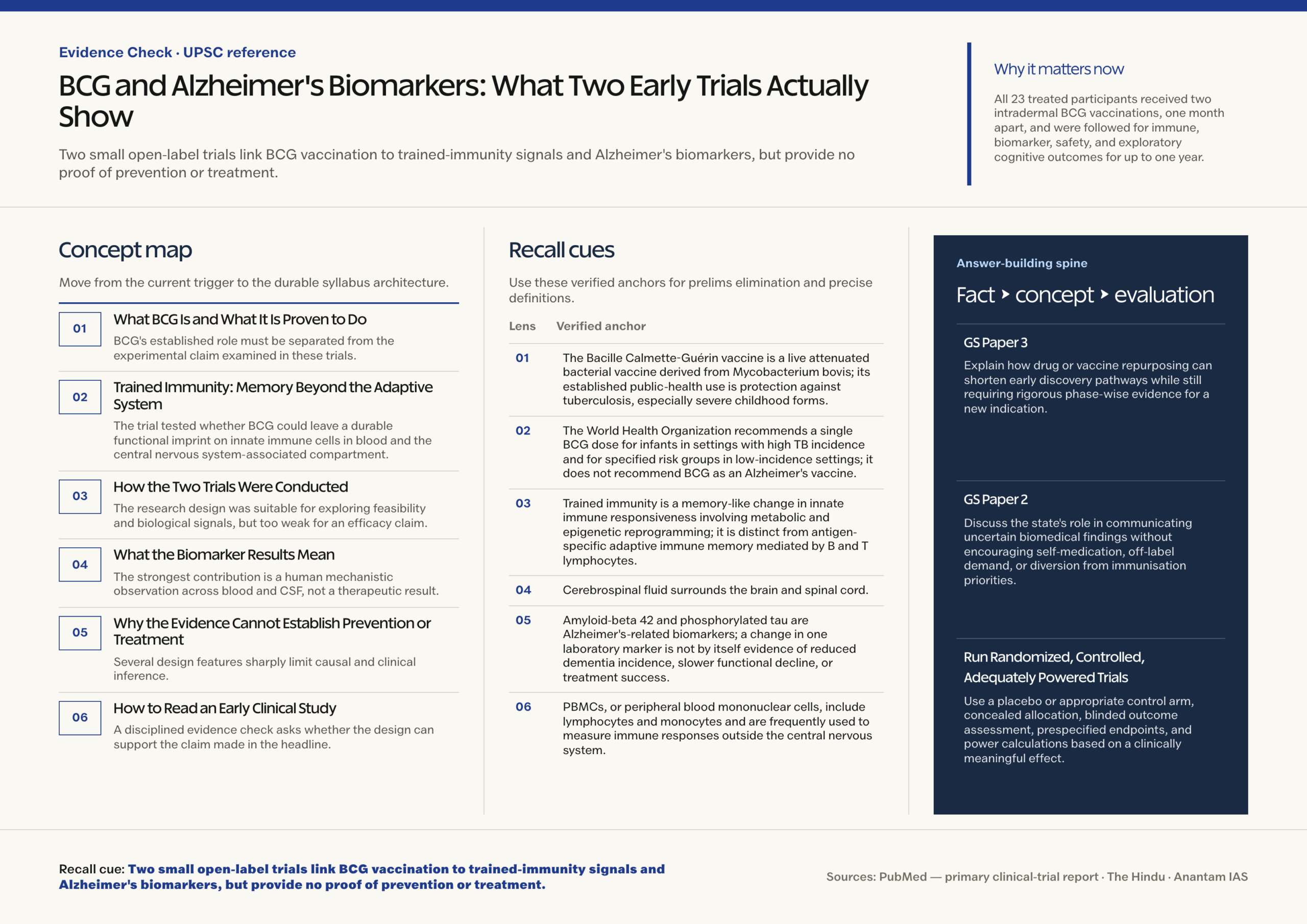 Evidence Check · UPSC reference

BCG and Alzheimer's Biomarkers: What Two Early Trials Actually Show

Two small open-label trials link BCG vaccination to trained-immunity signals and Alzheimer's biomarkers, but provide no proof of prevention or treatment.

Why it matters now

All 23 treated participants received two intradermal BCG vaccinations, one month apart, and were followed for immune, biomarker, safety, and exploratory cognitive outcomes for up to one year.

Concept map

Move from the current trigger to the durable syllabus architecture.

01 What BCG Is and What It Is Proven to Do
BCG's established role must be separated from the experimental claim examined in these trials.

02 Trained Immunity: Memory Beyond the Adaptive System
The trial tested whether BCG could leave a durable functional imprint on innate immune cells in blood and the central nervous system-associated compartment.

03 How the Two Trials Were Conducted
The research design was suitable for exploring feasibility and biological signals, but too weak for an efficacy claim.

04 What the Biomarker Results Mean
The strongest contribution is a human mechanistic observation across blood and CSF, not a therapeutic result.

05 Why the Evidence Cannot Establish Prevention or Treatment
Several design features sharply limit causal and clinical inference.

06 How to Read an Early Clinical Study
A disciplined evidence check asks whether the design can support the claim made in the headline.

Recall cues

Use these verified anchors for prelims elimination and precise definitions.

| Lens | Verified anchor |
|---|---|
| 01 | The Bacille Calmette-Guérin vaccine is a live attenuated bacterial vaccine derived from Mycobacterium bovis; its established public-health use is protection against tuberculosis, especially severe childhood forms. |
| 02 | The World Health Organization recommends a single BCG dose for infants in settings with high TB incidence and for specified risk groups in low-incidence settings; it does not recommend BCG as an Alzheimer's vaccine. |
| 03 | Trained immunity is a memory-like change in innate immune responsiveness involving metabolic and epigenetic reprogramming; it is distinct from antigen-specific adaptive immune memory mediated by B and T lymphocytes. |
| 04 | Cerebrospinal fluid surrounds the brain and spinal cord. |
| 05 | Amyloid-beta 42 and phosphorylated tau are Alzheimer's-related biomarkers; a change in one laboratory marker is not by itself evidence of reduced dementia incidence, slower functional decline, or treatment success. |
| 06 | PBMCs, or peripheral blood mononuclear cells, include lymphocytes and monocytes and are frequently used to measure immune responses outside the central nervous system. |

Answer-building spine

Fact ‣ concept ‣ evaluation

GS Paper 3
Explain how drug or vaccine repurposing can shorten early discovery pathways while still requiring rigorous phase-wise evidence for a new indication.

GS Paper 2
Discuss the state's role in communicating uncertain biomedical findings without encouraging self-medication, off-label demand, or diversion from immunisation priorities.

Run Randomized, Controlled, Adequately Powered Trials
Use a placebo or appropriate control arm, concealed allocation, blinded outcome assessment, prespecified endpoints, and power calculations based on a clinically meaningful effect.

Recall cue: Two small open-label trials link BCG vaccination to trained-immunity signals and Alzheimer's biomarkers, but provide no proof of prevention or treatment.

Sources: PubMed — primary clinical-trial report · The Hindu · Anantam IAS